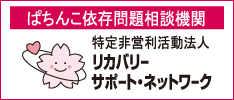 ぱちんこ依存問題相談機関

特定非営利活動法人
リカバリー
サポート・ネットワーク